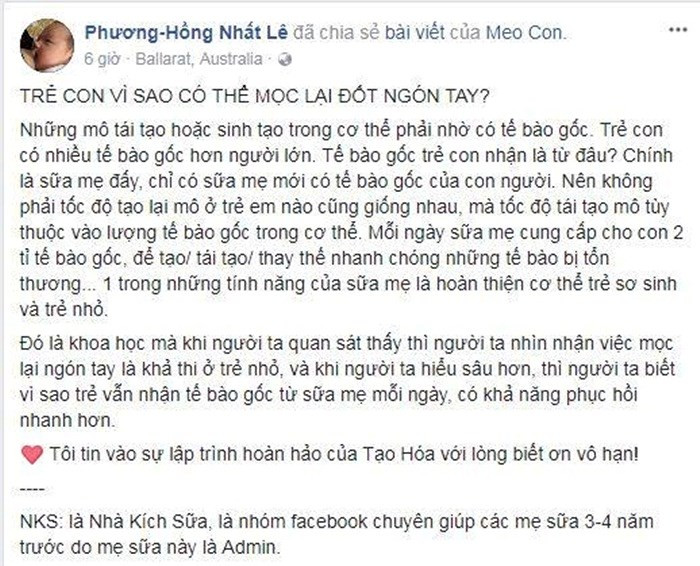 Phương-Hồng Nhất Lê đã chia sẻ bài viết của Meo Con.
6 giờ · Ballarat, Australia ·

TRẺ CON VÌ SAO CÓ THỂ MỌC LẠI ĐỐT NGÓN TAY?

Những mô tái tạo hoặc sinh tạo trong cơ thể phải nhờ có tế bào gốc. Trẻ con có nhiều tế bào gốc hơn người lớn. Tế bào gốc trẻ con nhận là từ đâu? Chính là sữa mẹ đấy, chỉ có sữa mẹ mới có tế bào gốc của con người. Nên không phải tốc độ tạo lại mô ở trẻ em nào cũng giống nhau, mà tốc độ tái tạo mô tùy thuộc vào lượng tế bào gốc trong cơ thể. Mỗi ngày sữa mẹ cung cấp cho con 2 tỉ tế bào gốc, để tạo/ tái tạo/ thay thế nhanh chóng những tế bào bị tổn thương... 1 trong những tính năng của sữa mẹ là hoàn thiện cơ thể trẻ sơ sinh và trẻ nhỏ.

Đó là khoa học mà khi người ta quan sát thấy thì người ta nhìn nhận việc mọc lại ngón tay là khả thi ở trẻ nhỏ, và khi người ta hiểu sâu hơn, thì người ta biết vì sao trẻ vẫn nhận tế bào gốc từ sữa mẹ mỗi ngày, có khả năng phục hồi nhanh hơn.

Tôi tin vào sự lập trình hoàn hảo của Tạo Hóa với lòng biết ơn vô hạn!

----

NKS: là Nhà Kích Sữa, là nhóm facebook chuyên giúp các mẹ sữa 3-4 năm trước do mẹ sữa này là Admin.